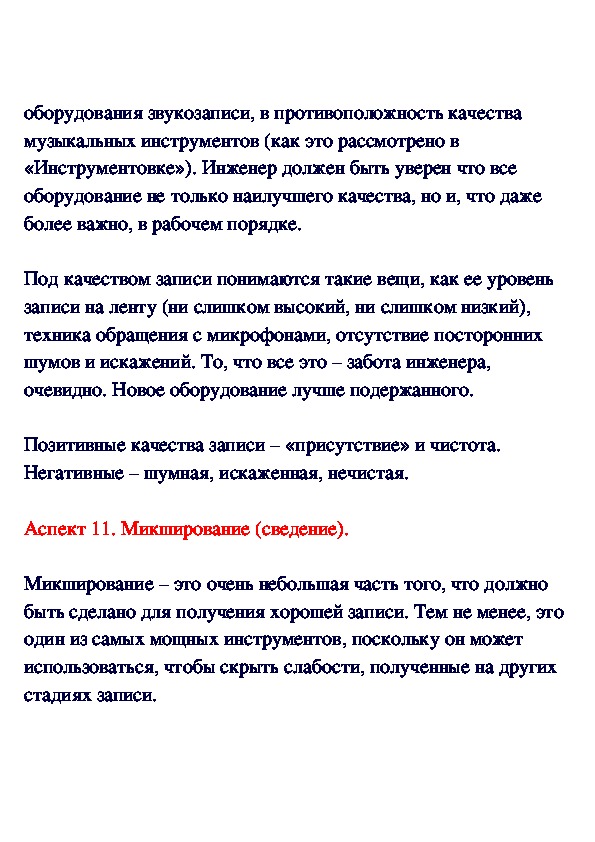 оборудования звукозаписи, в противоположность качества музыкальных инструментов (как это рассмотрено в «Инструментовке»). Инженер должен быть уверен что все оборудование не только наилучшего качества, но и, что даже более важно, в рабочем порядке.

Под качеством записи понимаются такие вещи, как ее уровень записи на ленту (ни слишком высокий, ни слишком низкий), техника обращения с микрофонами, отсутствие посторонних шумов и искажений. То, что все это – забота инженера, очевидно. Новое оборудование лучше подержанного.

Позитивные качества записи – «присутствие» и чистота. Негативные – шумная, искаженная, нечистая.

Аспект 11. Микширование (сведение).

Микширование – это очень небольшая часть того, что должно быть сделано для получения хорошей записи. Тем не менее, это один из самых мощных инструментов, поскольку он может использоваться, чтобы скрыть слабости, полученные на других стадиях записи.